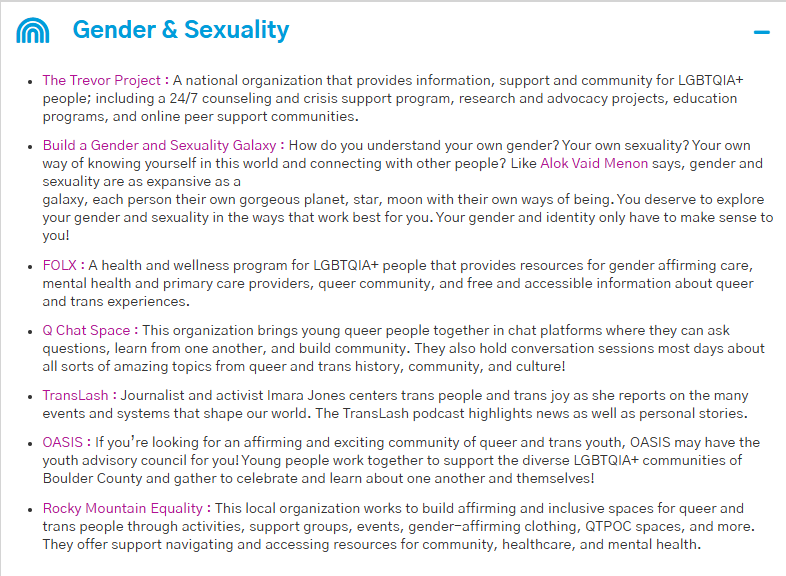 Gender & Sexuality

−

- The Trevor Project : A national organization that provides information, support and community for LGBTQIA+ people; including a 24/7 counseling and crisis support program, research and advocacy projects, education programs, and online peer support communities.
- Build a Gender and Sexuality Galaxy : How do you understand your own gender? Your own sexuality? Your own way of knowing yourself in this world and connecting with other people? Like Alok Vaid Menon says, gender and sexuality are as expansive as a
galaxy, each person their own gorgeous planet, star, moon with their own ways of being. You deserve to explore your gender and sexuality in the ways that work best for you. Your gender and identity only have to make sense to you!
- FOLX : A health and wellness program for LGBTQIA+ people that provides resources for gender affirming care, mental health and primary care providers, queer community, and free and accessible information about queer and trans experiences.
- Q Chat Space : This organization brings young queer people together in chat platforms where they can ask questions, learn from one another, and build community. They also hold conversation sessions most days about all sorts of amazing topics from queer and trans history, community, and culture!
- TransLash : Journalist and activist Imara Jones centers trans people and trans joy as she reports on the many events and systems that shape our world. The TransLash podcast highlights news as well as personal stories.
- OASIS : If you're looking for an affirming and exciting community of queer and trans youth, OASIS may have the youth advisory council for you! Young people work together to support the diverse LGBTQIA+ communities of Boulder County and gather to celebrate and learn about one another and themselves!
- Rocky Mountain Equality : This local organization works to build affirming and inclusive spaces for queer and trans people through activities, support groups, events, gender-affirming clothing, QTPOC spaces, and more. They offer support navigating and accessing resources for community, healthcare, and mental health.